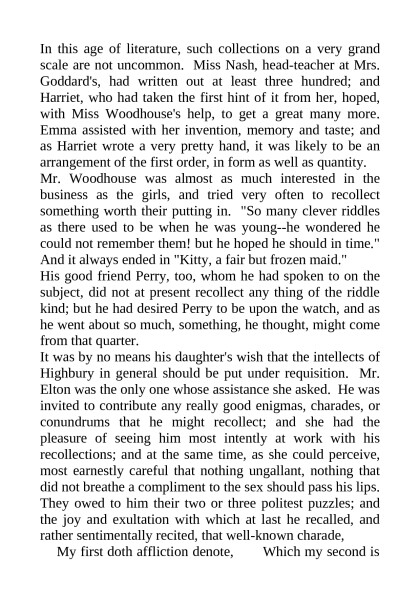 In this age of literature, such collections on a very grand scale are not uncommon. Miss Nash, head-teacher at Mrs. Goddard's, had written out at least three hundred; and Harriet, who had taken the first hint of it from her, hoped, with Miss Woodhouse's help, to get a great many more. Emma assisted with her invention, memory and taste; and as Harriet wrote a very pretty hand, it was likely to be an arrangement of the first order, in form as well as quantity.
Mr. Woodhouse was almost as much interested in the business as the girls, and tried very often to recollect something worth their putting in. "So many clever riddles as there used to be when he was young--he wondered he could not remember them! but he hoped he should in time." And it always ended in "Kitty, a fair but frozen maid."
His good friend Perry, too, whom he had spoken to on the subject, did not at present recollect any thing of the riddle kind; but he had desired Perry to be upon the watch, and as he went about so much, something, he thought, might come from that quarter.
It was by no means his daughter's wish that the intellects of Highbury in general should be put under requisition. Mr. Elton was the only one whose assistance she asked. He was invited to contribute any really good enigmas, charades, or conundrums that he might recollect; and she had the pleasure of seeing him most intently at work with his recollections; and at the same time, as she could perceive, most earnestly careful that nothing ungallant, nothing that did not breathe a compliment to the sex should pass his lips. They owed to him their two or three politest puzzles; and the joy and exultation with which at last he recalled, and rather sentimentally recited, that well-known charade,
My first doth affliction denote, Which my second is